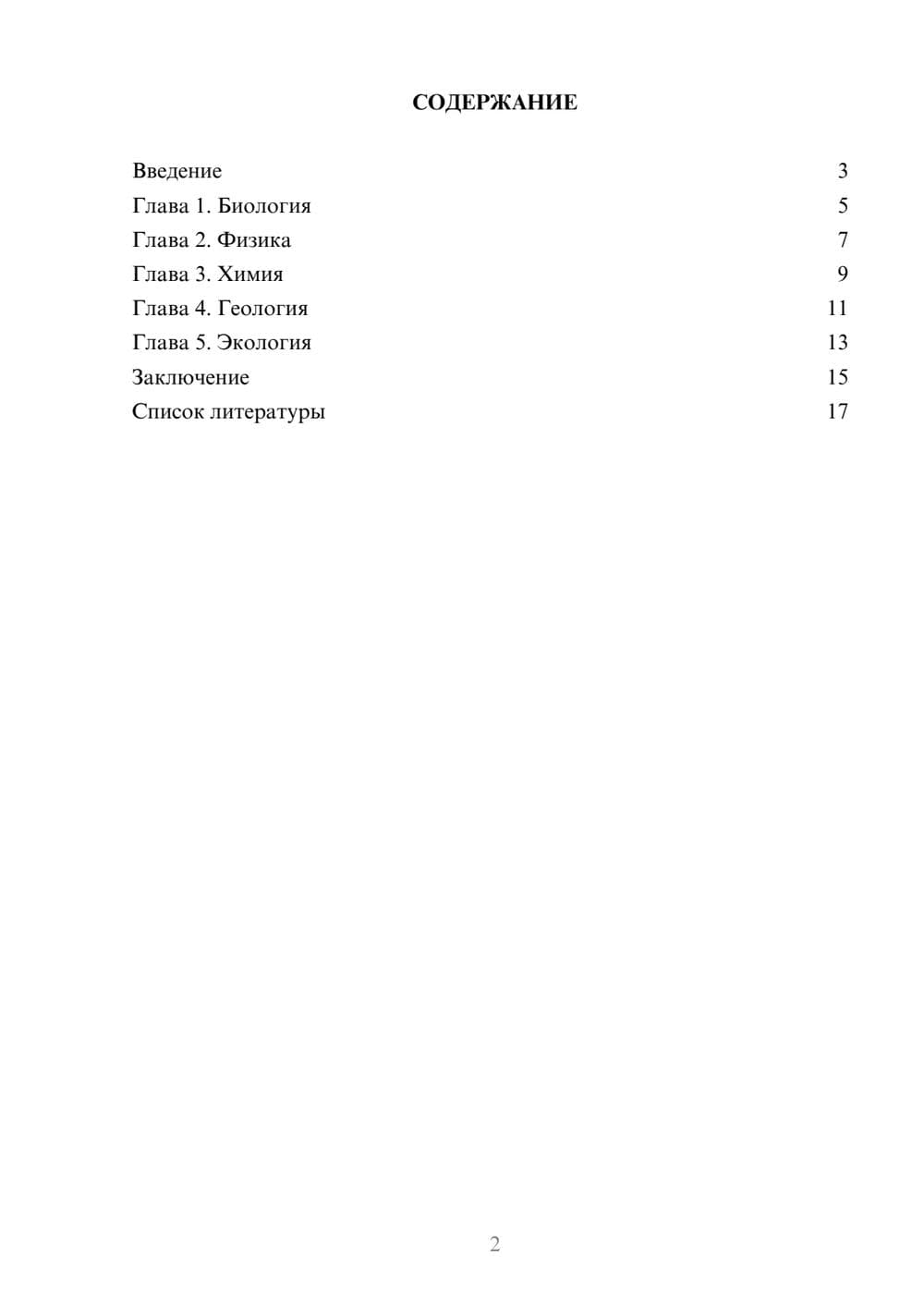 СОДЕРЖАНИЕ

Введение 3
Глава 1. Биология 5
Глава 2. Физика 7
Глава 3. Химия 9
Глава 4. Геология 11
Глава 5. Экология 13
Заключение 15
Список литературы 17

2